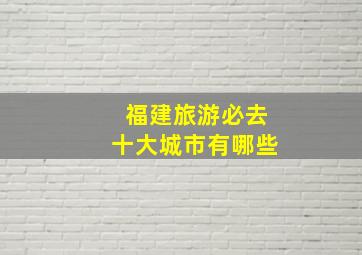 福建旅游必去
十大城市有哪些